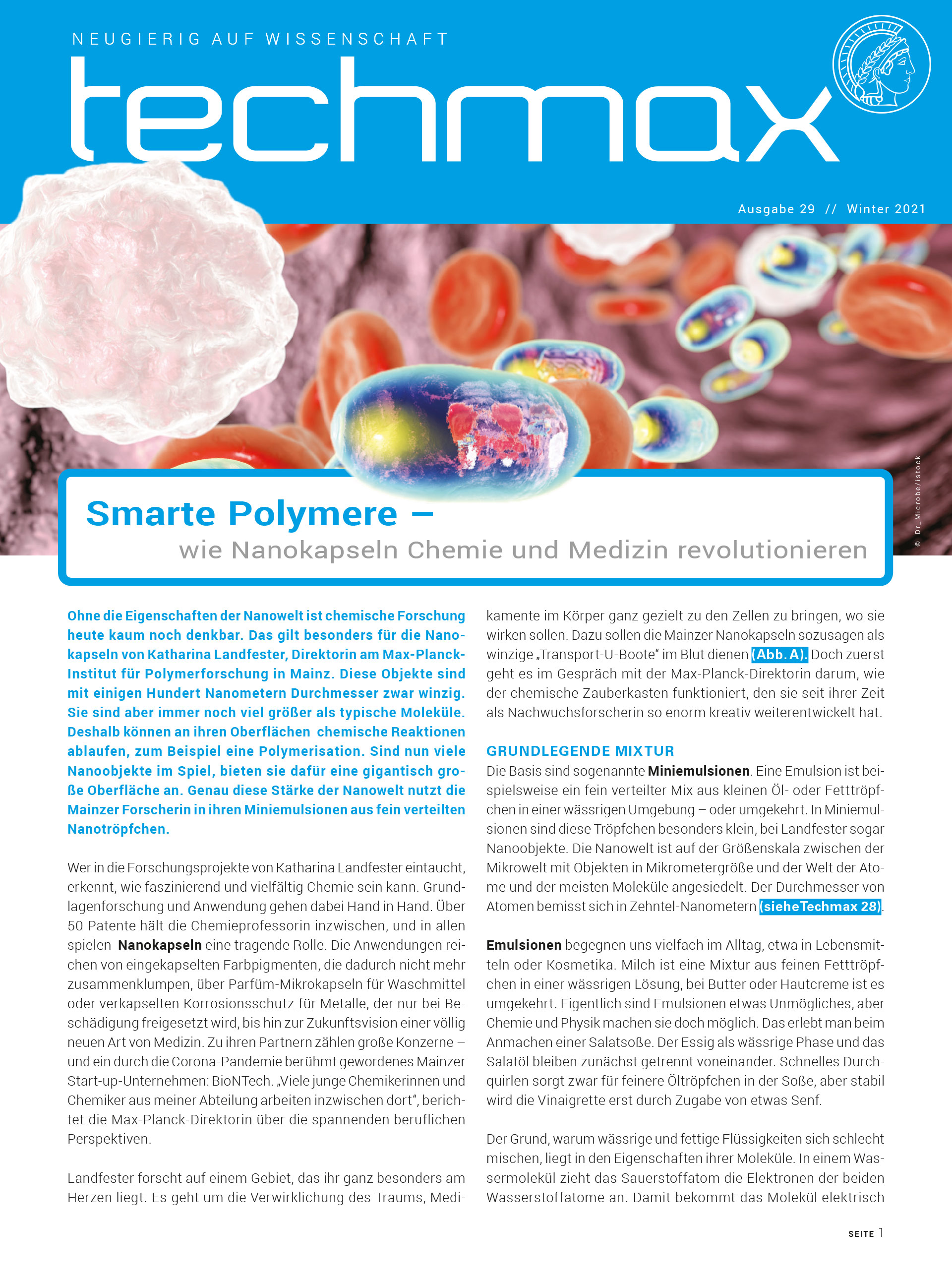 NEUGIERIG AUF WISSENSCHAFT

techmax

Ausgabe 29 // Winter 2021

© Dr_Microbe/istock

Smarte Polymere –
wie Nanokapseln Chemie und Medizin revolutionieren

Ohne die Eigenschaften der Nanowelt ist chemische Forschung heute kaum noch denkbar. Das gilt besonders für die Nanokapseln von Katharina Landfester, Direktorin am Max-Planck-Institut für Polymerforschung in Mainz. Diese Objekte sind mit einigen Hundert Nanometern Durchmesser zwar winzig. Sie sind aber immer noch viel größer als typische Moleküle. Deshalb können an ihren Oberflächen chemische Reaktionen ablaufen, zum Beispiel eine Polymerisation. Sind nun viele Nanoobjekte im Spiel, bieten sie dafür eine gigantisch große Oberfläche an. Genau diese Stärke der Nanowelt nutzt die Mainzer Forscherin in ihren Miniemulsionen aus fein verteilten Nanotröpfchen.

Wer in die Forschungsprojekte von Katharina Landfester eintaucht, erkennt, wie faszinierend und vielfältig Chemie sein kann. Grundlagenforschung und Anwendung gehen dabei Hand in Hand. Über 50 Patente hält die Chemieprofessorin inzwischen, und in allen spielen Nanokapseln eine tragende Rolle. Die Anwendungen reichen von eingekapselten Farbpigmenten, die dadurch nicht mehr zusammenklumpen, über Parfüm-Mikrokapseln für Waschmittel oder verkapselten Korrosionsschutz für Metalle, der nur bei Beschädigung freigesetzt wird, bis hin zur Zukunftsvision einer völlig neuen Art von Medizin. Zu ihren Partnern zählen große Konzerne – und ein durch die Corona-Pandemie berühmt gewordenes Mainzer Start-up-Unternehmen: BioNTech. „Viele junge Chemikerinnen und Chemiker aus meiner Abteilung arbeiten inzwischen dort“, berichtet die Max-Planck-Direktorin über die spannenden beruflichen Perspektiven.

Landfester forscht auf einem Gebiet, das ihr ganz besonders am Herzen liegt. Es geht um die Verwirklichung des Traums, Medikamente im Körper ganz gezielt zu den Zellen zu bringen, wo sie wirken sollen. Dazu sollen die Mainzer Nanokapseln sozusagen als winzige „Transport-U-Boote“ im Blut dienen (Abb. A). Doch zuerst geht es im Gespräch mit der Max-Planck-Direktorin darum, wie der chemische Zauberkasten funktioniert, den sie seit ihrer Zeit als Nachwuchsforscherin so enorm kreativ weiterentwickelt hat.

GRUNDLEGENDE MIXTUR
Die Basis sind sogenannte Miniemulsionen. Eine Emulsion ist beispielsweise ein fein verteilter Mix aus kleinen Öl- oder Fetttröpfchen in einer wässrigen Umgebung – oder umgekehrt. In Miniemulsionen sind diese Tröpfchen besonders klein, bei Landfester sogar Nanoobjekte. Die Nanowelt ist auf der Größenskala zwischen der Mikrowelt mit Objekten in Mikrometergröße und der Welt der Atome und der meisten Moleküle angesiedelt. Der Durchmesser von Atomen bemisst sich in Zehntel-Nanometern (siehe Techmax 28).

Emulsionen begegnen uns vielfach im Alltag, etwa in Lebensmitteln oder Kosmetika. Milch ist eine Mixtur aus feinen Fetttröpfchen in einer wässrigen Lösung, bei Butter oder Hautcreme ist es umgekehrt. Eigentlich sind Emulsionen etwas Unmögliches, aber Chemie und Physik machen sie doch möglich. Das erlebt man beim Anmachen einer Salatsoße. Der Essig als wässrige Phase und das Salatöl bleiben zunächst getrennt voneinander. Schnelles Durchquirlen sorgt zwar für feinere Öltröpfchen in der Soße, aber stabil wird die Vinaigrette erst durch Zugabe von etwas Senf.

Der Grund, warum wässrige und fettige Flüssigkeiten sich schlecht mischen, liegt in den Eigenschaften ihrer Moleküle. In einem Wassermolekül zieht das Sauerstoffatom die Elektronen der beiden Wasserstoffatome an. Damit bekommt das Molekül elektrisch

SEITE 1